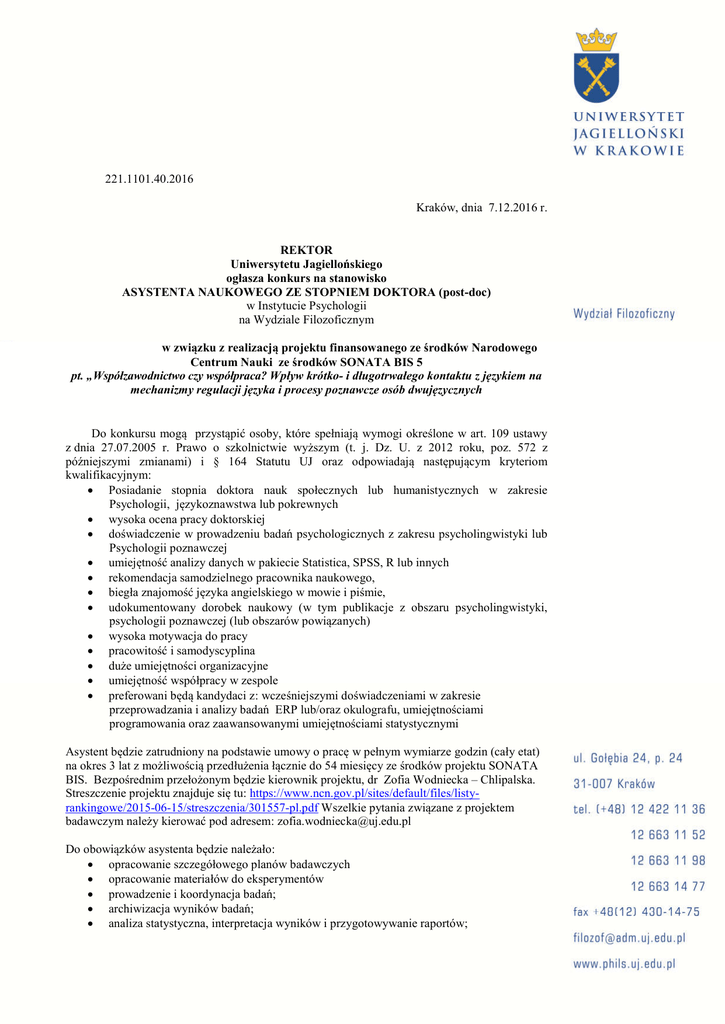 UNIWERSYTET JAGIELLOŃSKI W KRAKOWIE

221.1101.40.2016

Kraków, dnia 7.12.2016 r.

REKTOR
Uniwersytetu Jagiellońskiego
ogłasza konkurs na stanowisko
ASYSTENTA NAUKOWEGO ZE STOPNIEM DOKTORA (post-doc)
w Instytucie Psychologii
na Wydziale Filozoficznym

Wydział Filozoficzny

w związku z realizacją projektu finansowanego ze środków Narodowego Centrum Nauki ze środków SONATA BIS 5
pt. „Współzawodnictwo czy współpraca? Wpływ krótko- i długotrwałego kontaktu z językiem na mechanizmy regulacji języka i procesy poznawcze osób dwujęzycznych

Do konkursu mogą przystąpić osoby, które spełniają wymogi określone w art. 109 ustawy z dnia 27.07.2005 r. Prawo o szkolnictwie wyższym (t. j. Dz. U. z 2012 roku, poz. 572 z późniejszymi zmianami) i § 164 Statutu UJ oraz odpowiadają następującym kryteriom kwalifikacyjnym:
• Posiadanie stopnia doktora nauk społecznych lub humanistycznych w zakresie Psychologii, językoznawstwa lub pokrewnych
• wysoka ocena pracy doktorskiej
• doświadczenie w prowadzeniu badań psychologicznych z zakresu psycholingwistyki lub Psychologii poznawczej
• umiejętność analizy danych w pakiecie Statistica, SPSS, R lub innych
• rekomendacja samodzielnego pracownika naukowego,
• biegła znajomość języka angielskiego w mowie i piśmie,
• udokumentowany dorobek naukowy (w tym publikacje z obszaru psycholingwistyki, psychologii poznawczej (lub obszarów powiązanych)
• wysoka motywacja do pracy
• pracowitość i samodyscyplina
• duże umiejętności organizacyjne
• umiejętność współpracy w zespole
• preferowani będą kandydaci z: wcześniejszymi doświadczeniami w zakresie przeprowadzania i analizy badań ERP lub/oraz okulografu, umiejętnościami programowania oraz zaawansowanymi umiejętnościami statystycznymi

Asystent będzie zatrudniony na podstawie umowy o pracę w pełnym wymiarze godzin (cały etat) na okres 3 lat z możliwością przedłużenia łącznie do 54 miesięcy ze środków projektu SONATA BIS. Bezpośrednim przełożonym będzie kierownik projektu, dr Zofia Wodniecka – Chlipalska. Streszczenie projektu znajduje się tu: https://www.ncn.gov.pl/sites/default/files/listy-rankingowe/2015-06-15/streszczenia/301557-pl.pdf Wszelkie pytania związane z projektem badawczym należy kierować pod adresem: zofia.wodniecka@uj.edu.pl

Do obowiązków asystenta będzie należało:
• opracowanie szczegółowego planów badawczych
• opracowanie materiałów do eksperymentów
• prowadzenie i koordynacja badań;
• archiwizacja wyników badań;
• analiza statystyczna, interpretacja wyników i przygotowywanie raportów;

ul. Gołębia 24, p. 24
31-007 Kraków
tel. (+48) 12 422 11 36
12 663 11 52
12 663 11 98
12 663 14 77
fax +48(12) 430-14-75
filozof@adm.uj.edu.pl
www.phils.uj.edu.pl